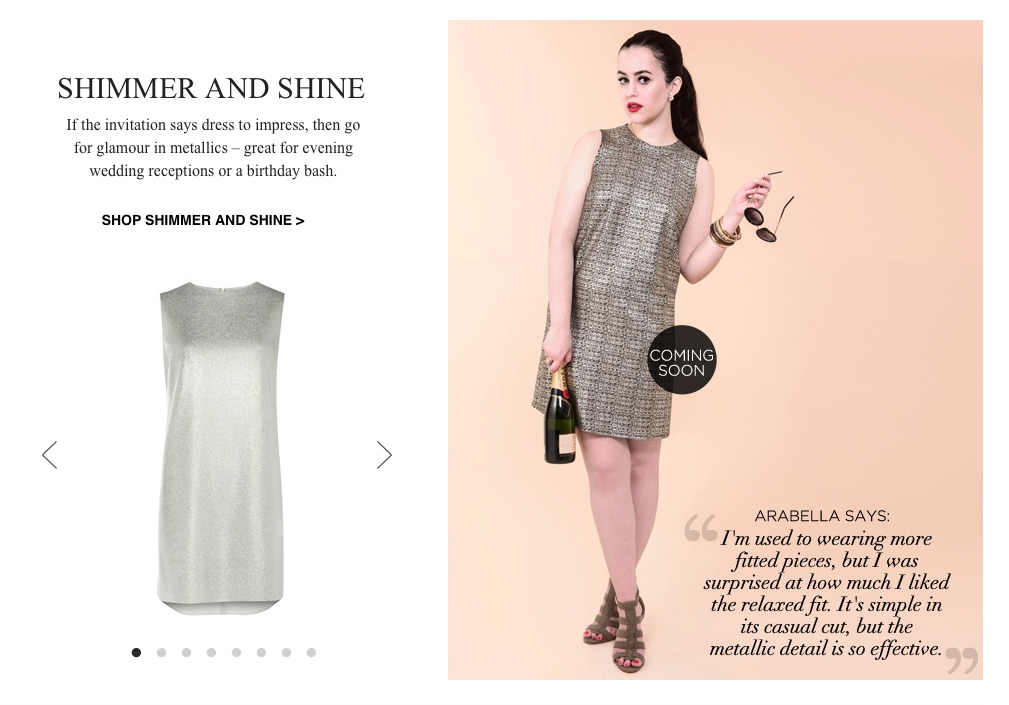 SHIMMER AND SHINE

If the invitation says dress to impress, then go for glamour in metallics – great for evening wedding receptions or a birthday bash.

SHOP SHIMMER AND SHINE >

COMING SOON

ARABELLA SAYS:

“I'm used to wearing more fitted pieces, but I was surprised at how much I liked the relaxed fit. It's simple in its casual cut, but the metallic detail is so effective.”